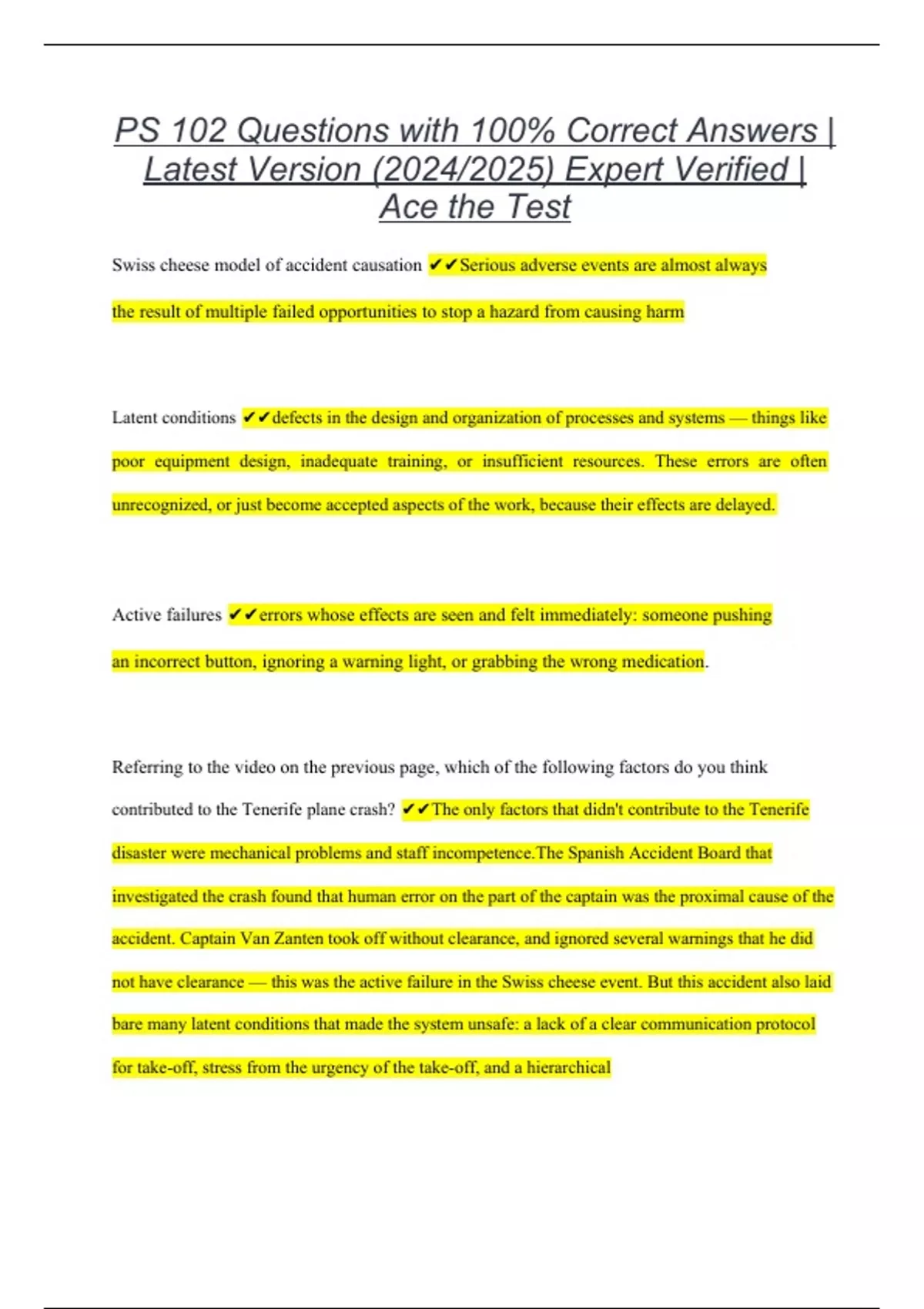 PS 102 Questions with 100% Correct Answers | Latest Version (2024/2025) Expert Verified | Ace the Test

Swiss cheese model of accident causation ✔✔Serious adverse events are almost always the result of multiple failed opportunities to stop a hazard from causing harm

Latent conditions ✔✔defects in the design and organization of processes and systems — things like poor equipment design, inadequate training, or insufficient resources. These errors are often unrecognized, or just become accepted aspects of the work, because their effects are delayed.

Active failures ✔✔errors whose effects are seen and felt immediately: someone pushing an incorrect button, ignoring a warning light, or grabbing the wrong medication.

Referring to the video on the previous page, which of the following factors do you think contributed to the Tenerife plane crash? ✔✔The only factors that didn't contribute to the Tenerife disaster were mechanical problems and staff incompetence.The Spanish Accident Board that investigated the crash found that human error on the part of the captain was the proximal cause of the accident. Captain Van Zanten took off without clearance, and ignored several warnings that he did not have clearance — this was the active failure in the Swiss cheese event. But this accident also laid bare many latent conditions that made the system unsafe: a lack of a clear communication protocol for take-off, stress from the urgency of the take-off, and a hierarchical